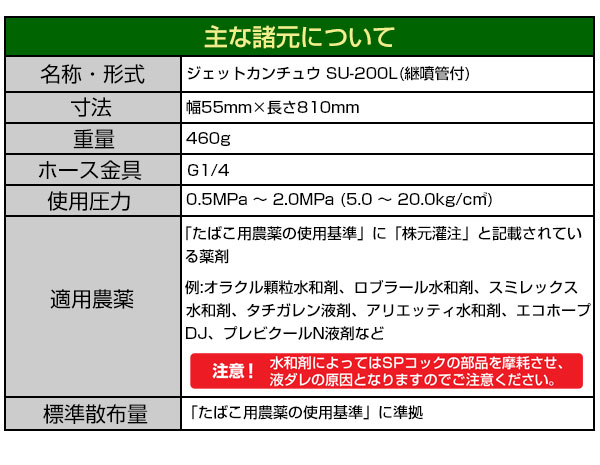 主な諸元について

| 名称・形式 | ジェットカンチュウ SU-200L(継噴管付) |
|---|---|
| 寸法 | 幅55mm×長さ810mm |
| 重量 | 460g |
| ホース金具 | G1/4 |
| 使用圧力 | 0.5MPa ~ 2.0MPa (5.0 ~ 20.0kg/㎠) |
| 適用農薬 | 「たばこ用農薬の使用基準」に「株元灌注」と記載されている薬剤 例:オラクル顆粒水和剤、ロブラール水和剤、スミレックス水和剤、タチガレン液剤、アリエッティ水和剤、エコホープDJ、プレビクールN液剤など 注意! 水和剤によってはSPコックの部品を摩耗させ、液ダレの原因となりますのでご注意ください。 |
| 標準散布量 | 「たばこ用農薬の使用基準」に準拠 |